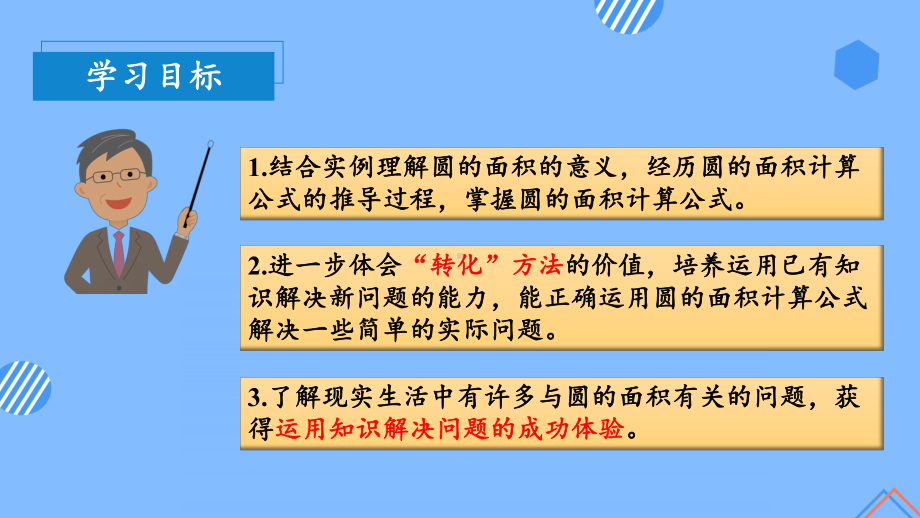 学习目标

1.结合实例理解圆的面积的意义，经历圆的面积计算公式的推导过程，掌握圆的面积计算公式。

2.进一步体会“转化”方法的价值，培养运用已有知识解决新问题的能力，能正确运用圆的面积计算公式解决一些简单的实际问题。

3.了解现实生活中有许多与圆的面积有关的问题，获得运用知识解决问题的成功体验。